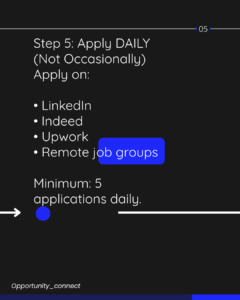 05

Step 5: Apply DAILY (Not Occasionally)
Apply on:

• LinkedIn
• Indeed
• Upwork
• Remote job groups

Minimum: 5 applications daily.

Opportunity_connect